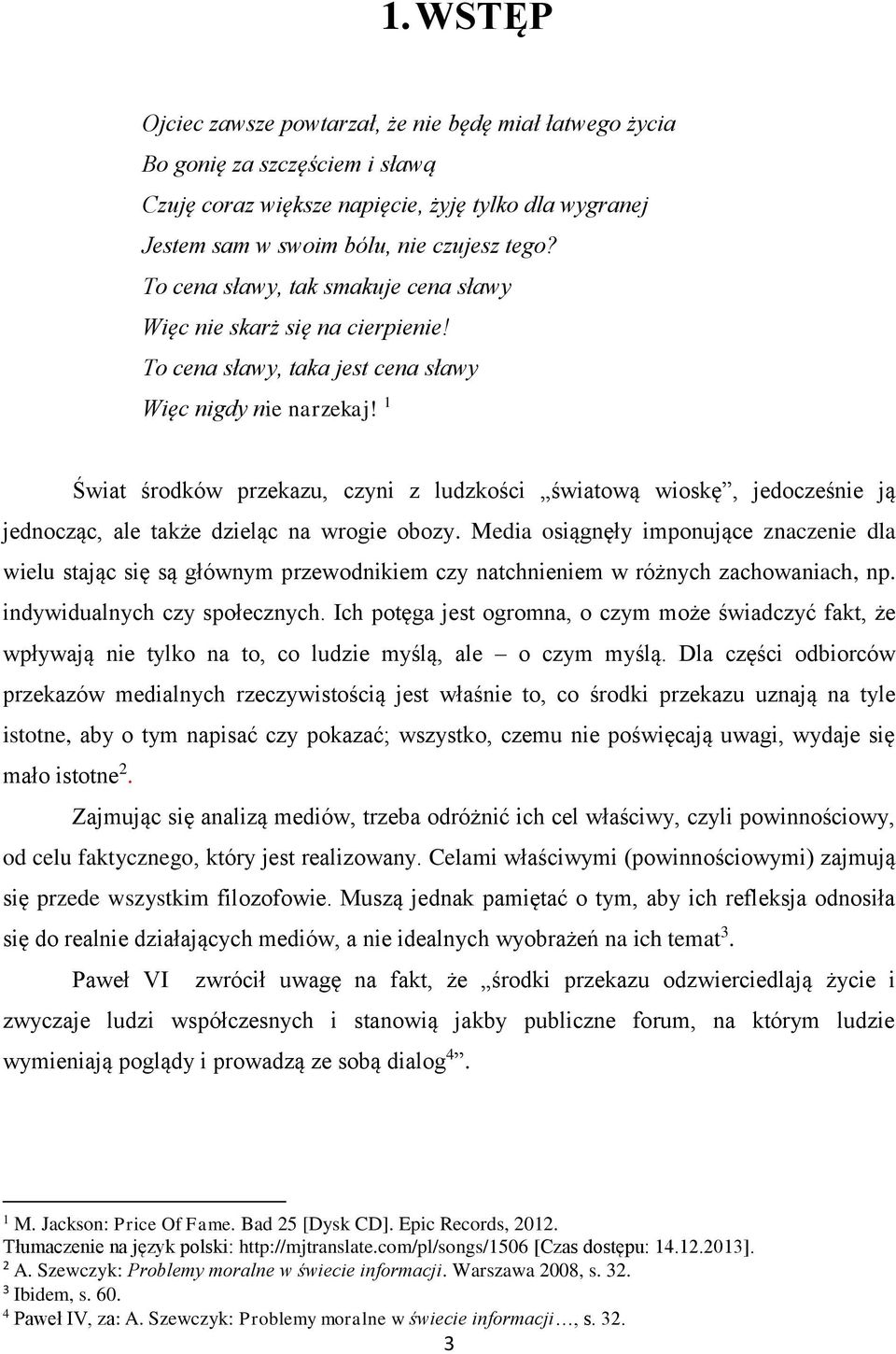 1. WSTĘP

Ojciec zawsze powtarzał, że nie będę miał łatwego życia
Bo gonię za szczęściem i sławą
Czuję coraz większe napięcie, żyję tylko dla wygranej
Jestem sam w swoim bólu, nie czujesz tego?
To cena sławy, tak smakuje cena sławy
Więc nie skarż się na cierpienie!
To cena sławy, taka jest cena sławy
Więc nigdy nie narzekaj! $^1$

Świat środków przekazu, czyni z ludzkości „światową wioskę”, jedocześnie ją jednocząc, ale także dzieląc na wrogie obozy. Media osiągnęły imponujące znaczenie dla wielu stając się są głównym przewodnikiem czy natchnieniem w różnych zachowaniach, np. indywidualnych czy społecznych. Ich potęga jest ogromna, o czym może świadczyć fakt, że wpływają nie tylko na to, co ludzie myślą, ale – o czym myślą. Dla części odbiorców przekazów medialnych rzeczywistością jest właśnie to, co środki przekazu uznają na tyle istotne, aby o tym napisać czy pokazać; wszystko, czemu nie poświęcają uwagi, wydaje się mało istotne$^2$.

Zajmując się analizą mediów, trzeba odróżnić ich cel właściwy, czyli powinnościowy, od celu faktycznego, który jest realizowany. Celami właściwymi (powinnościowymi) zajmują się przede wszystkim filozofowie. Muszą jednak pamiętać o tym, aby ich refleksja odnosiła się do realnie działających mediów, a nie idealnych wyobrażeń na ich temat$^3$.

Paweł VI zwrócił uwagę na fakt, że „środki przekazu odzwierciedlają życie i zwyczaje ludzi współczesnych i stanowią jakby publiczne forum, na którym ludzie wymieniają poglądy i prowadzą ze sobą dialog$^4$”.

$^1$ M. Jackson: Price Of Fame. Bad 25 [Dysk CD]. Epic Records, 2012.
Tłumaczenie na język polski: http://mjtranslate.com/pl/songs/1506 [Czas dostępu: 14.12.2013].
$^2$ A. Szewczyk: Problemy moralne w świecie informacji. Warszawa 2008, s. 32.
$^3$ Ibidem, s. 60.
$^4$ Paweł IV, za: A. Szewczyk: Problemy moralne w świecie informacji…, s. 32.

3